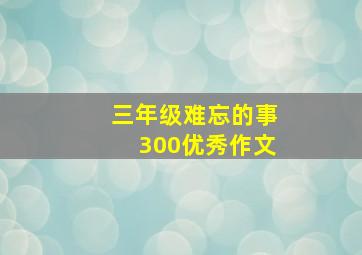 三年级难忘的事
300优秀作文